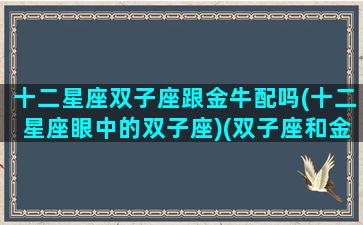 十二星座双子座跟金牛配吗(十二星座眼中的双子座)(双子座和金